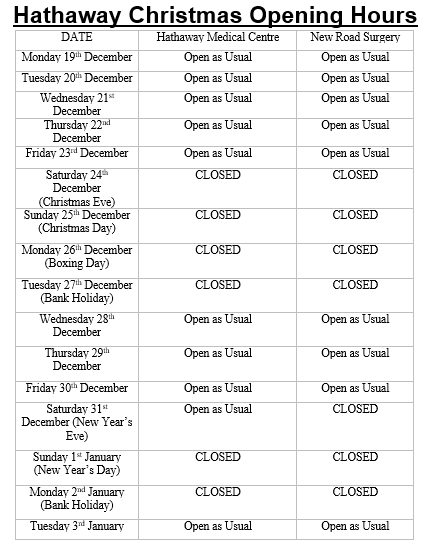 Hathaway Christmas Opening Hours

| DATE | Hathaway Medical Centre | New Road Surgery |
|---|---|---|
| Monday 19th December | Open as Usual | Open as Usual |
| Tuesday 20th December | Open as Usual | Open as Usual |
| Wednesday 21st December | Open as Usual | Open as Usual |
| Thursday 22nd December | Open as Usual | Open as Usual |
| Friday 23rd December | Open as Usual | Open as Usual |
| Saturday 24th December (Christmas Eve) | CLOSED | CLOSED |
| Sunday 25th December (Christmas Day) | CLOSED | CLOSED |
| Monday 26th December (Boxing Day) | CLOSED | CLOSED |
| Tuesday 27th December (Bank Holiday) | CLOSED | CLOSED |
| Wednesday 28th December | Open as Usual | Open as Usual |
| Thursday 29th December | Open as Usual | Open as Usual |
| Friday 30th December | Open as Usual | Open as Usual |
| Saturday 31st December (New Year's Eve) | Open as Usual | CLOSED |
| Sunday 1st January (New Year's Day) | CLOSED | CLOSED |
| Monday 2nd January (Bank Holiday) | CLOSED | CLOSED |
| Tuesday 3rd January | Open as Usual | Open as Usual |